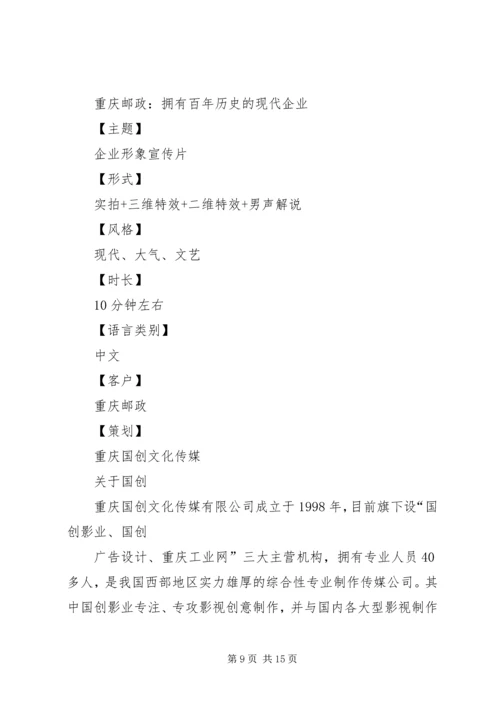 重庆邮政：拥有百年历史的现代企业

【主题】

企业形象宣传片

【形式】

实拍+三维特效+二维特效+男声解说

【风格】

现代、大气、文艺

【时长】

10分钟左右

【语言类别】

中文

【客户】

重庆邮政

【策划】

重庆国创文化传媒

关于国创

重庆国创文化传媒有限公司成立于1998年，目前旗下设“国创影业、国创

广告设计、重庆工业网”三大主营机构，拥有专业人员40多人，是我国西部地区实力雄厚的综合性专业制作传媒公司。其中国创影业专注、专攻影视创意制作，并与国内各大型影视制作

第9页 共15页